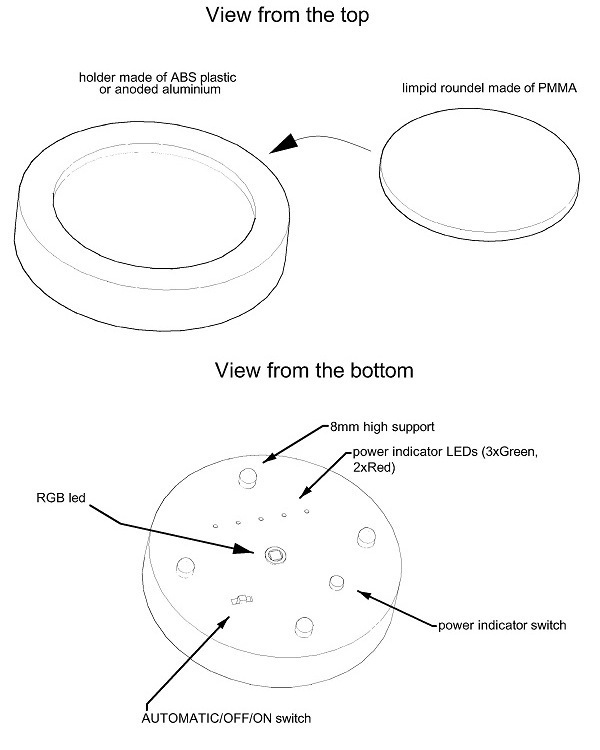 View from the top

holder made of ABS plastic
or anoded aluminium

limpid roundel made of PMMA

View from the bottom

8mm high support

power indicator LEDs (3xGreen, 2xRed)

RGB led

power indicator switch

AUTOMATIC/OFF/ON switch